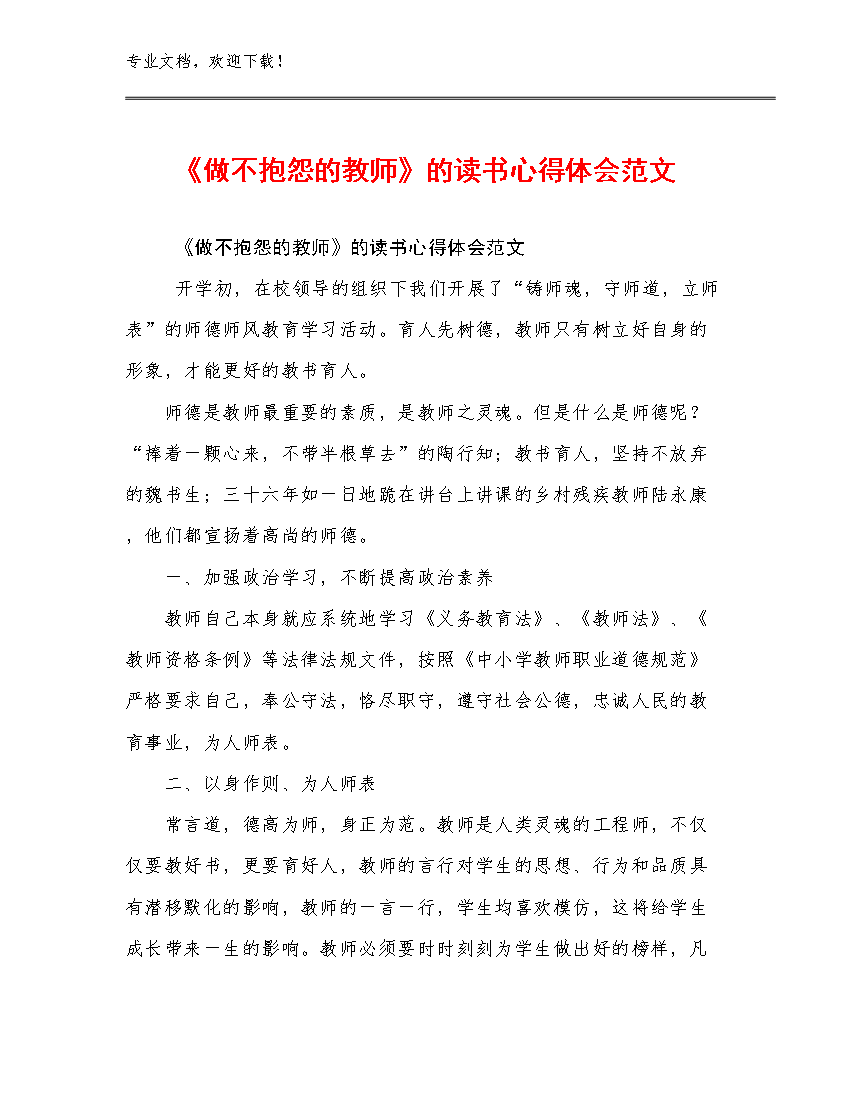 专业文档，欢迎下载！

《做不抱怨的教师》的读书心得体会范文

《做不抱怨的教师》的读书心得体会范文

开学初，在校领导的组织下我们开展了“铸师魂，守师道，立师表”的师德师风教育学习活动。育人先树德，教师只有树立好自身的形象，才能更好的教书育人。

师德是教师最重要的素质，是教师之灵魂。但是什么是师德呢？“捧着一颗心来，不带半根草去”的陶行知；教书育人，坚持不放弃的魏书生；三十六年如一日地跪在讲台上讲课的乡村残疾教师陆永康，他们都宣扬着高尚的师德。

一、加强政治学习，不断提高政治素养

教师自己本身就应系统地学习《义务教育法》、《教师法》、《教师资格条例》等法律法规文件，按照《中小学教师职业道德规范》严格要求自己，奉公守法，恪尽职守，遵守社会公德，忠诚人民的教育事业，为人师表。

二、以身作则、为人师表

常言道，德高为师，身正为范。教师是人类灵魂的工程师，不仅仅要教好书，更要育好人，教师的言行对学生的思想、行为和品质具有潜移默化的影响，教师的一言一行，学生均喜欢模仿，这将给学生成长带来一生的影响。教师必须要时时刻刻为学生做出好的榜样，凡